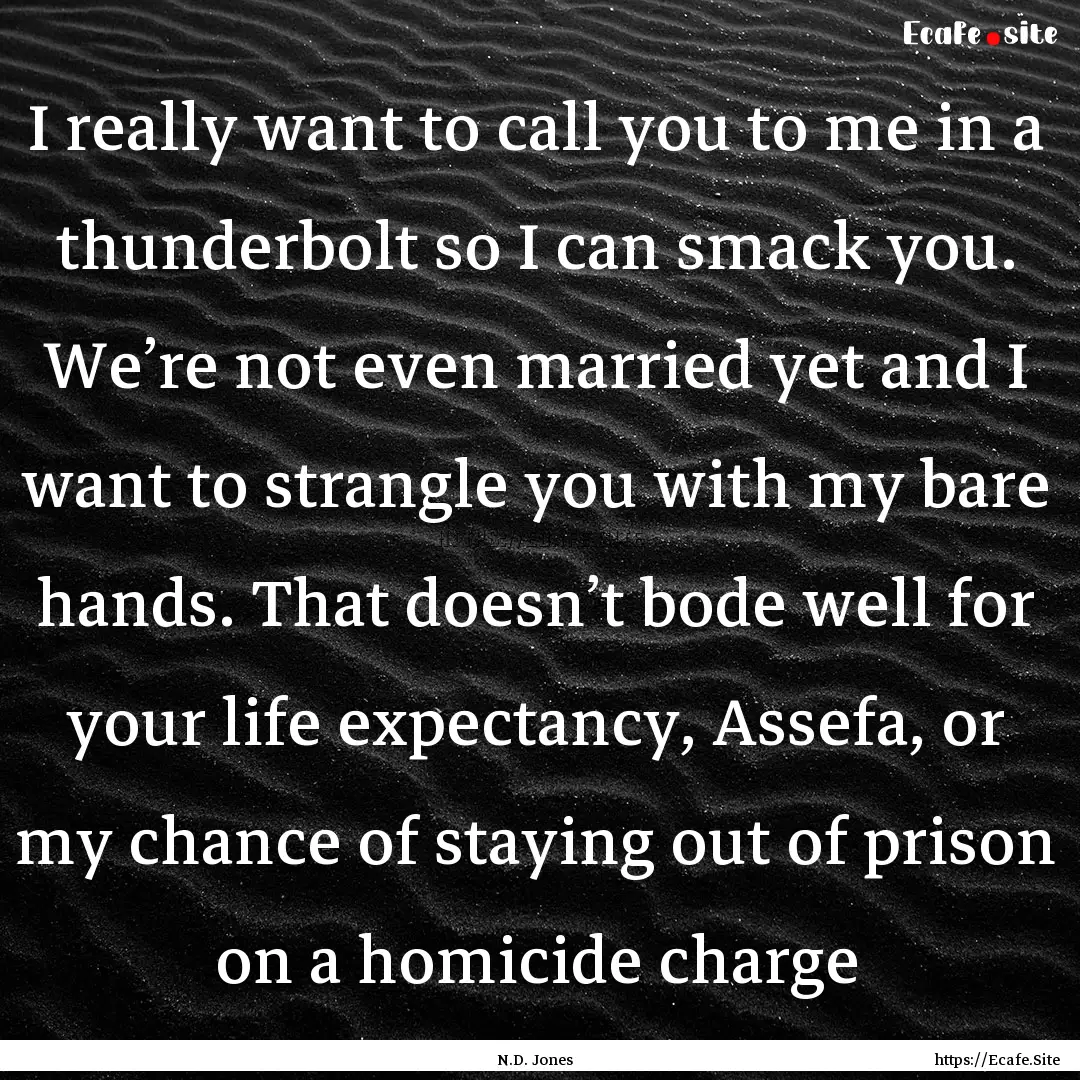 Ecafe.site

I really want to call you to me in a thunderbolt so I can smack you. We’re not even married yet and I want to strangle you with my bare hands. That doesn’t bode well for your life expectancy, Assefa, or my chance of staying out of prison on a homicide charge

N.D. Jones

https://Ecafe.Site